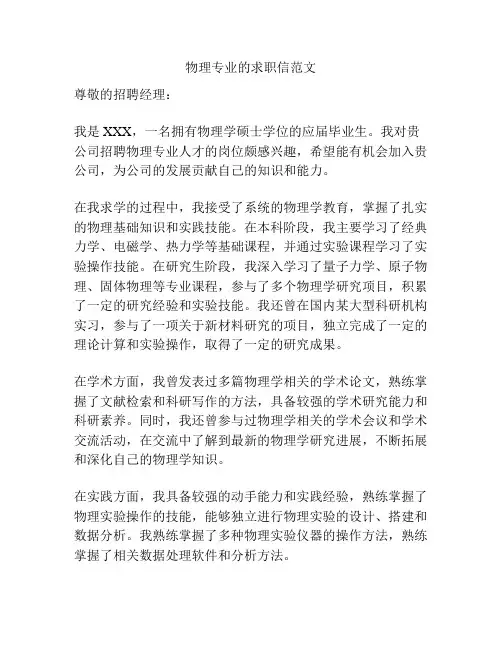 物理专业的求职信范文

尊敬的招聘经理：

我是 XXX，一名拥有物理学硕士学位的应届毕业生。我对贵公司招聘物理专业人才的岗位颇感兴趣，希望能有机会加入贵公司，为公司的发展贡献自己的知识和能力。

在我求学的过程中，我接受了系统的物理学教育，掌握了扎实的物理基础知识和实践技能。在本科阶段，我主要学习了经典力学、电磁学、热力学等基础课程，并通过实验课程学习了实验操作技能。在研究生阶段，我深入学习了量子力学、原子物理、固体物理等专业课程，参与了多个物理学研究项目，积累了一定的研究经验和实验技能。我还曾在国内某大型科研机构实习，参与了一项关于新材料研究的项目，独立完成了一定的理论计算和实验操作，取得了一定的研究成果。

在学术方面，我曾发表过多篇物理学相关的学术论文，熟练掌握了文献检索和科研写作的方法，具备较强的学术研究能力和科研素养。同时，我还曾参与过物理学相关的学术会议和学术交流活动，在交流中了解到最新的物理学研究进展，不断拓展和深化自己的物理学知识。

在实践方面，我具备较强的动手能力和实践经验，熟练掌握了物理实验操作的技能，能够独立进行物理实验的设计、搭建和数据分析。我熟练掌握了多种物理实验仪器的操作方法，熟练掌握了相关数据处理软件和分析方法。